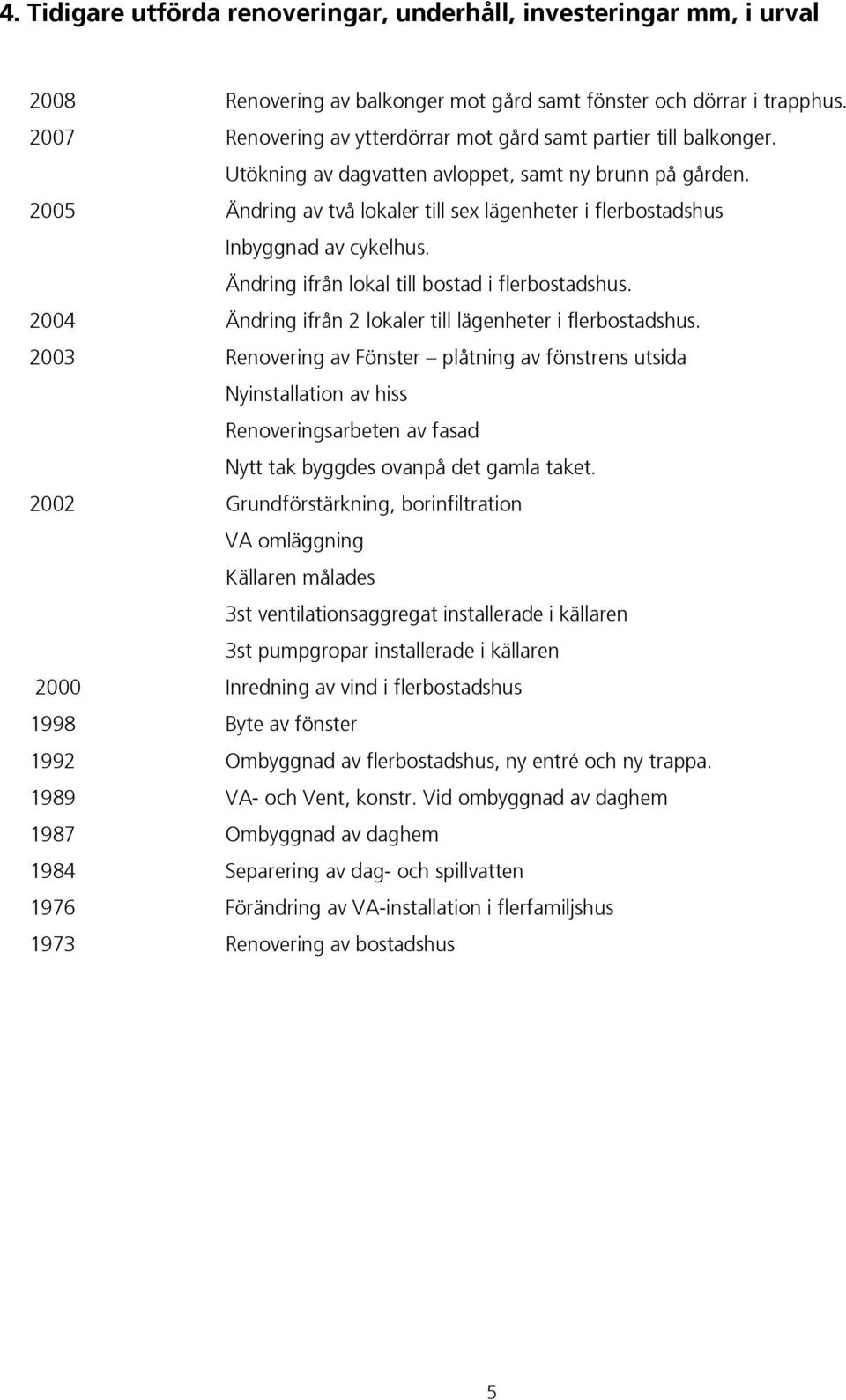 4. Tidigare utförda renoveringar, underhåll, investeringar mm, i urval

2008 Renovering av balkonger mot gård samt fönster och dörrar i trapphus.
2007 Renovering av ytterdörrar mot gård samt partier till balkonger.
Utökning av dagvatten avloppet, samt ny brunn på gården.
2005 Ändring av två lokaler till sex lägenheter i flerbostadshus
Inbyggnad av cykelhus.
Ändring ifrån lokal till bostad i flerbostadshus.
2004 Ändring ifrån 2 lokaler till lägenheter i flerbostadshus.
2003 Renovering av Fönster – plåtning av fönstrens utsida
Nyinstallation av hiss
Renoveringsarbeten av fasad
Nytt tak byggdes ovanpå det gamla taket.
2002 Grundförstärkning, borinfiltration
VA omläggning
Källaren målades
3st ventilationsaggregat installerade i källaren
3st pumpgropar installerade i källaren
2000 Inredning av vind i flerbostadshus
1998 Byte av fönster
1992 Ombyggnad av flerbostadshus, ny entré och ny trappa.
1989 VA- och Vent, konstr. Vid ombyggnad av daghem
1987 Ombyggnad av daghem
1984 Separering av dag- och spillvatten
1976 Förändring av VA-installation i flerfamiljshus
1973 Renovering av bostadshus

5